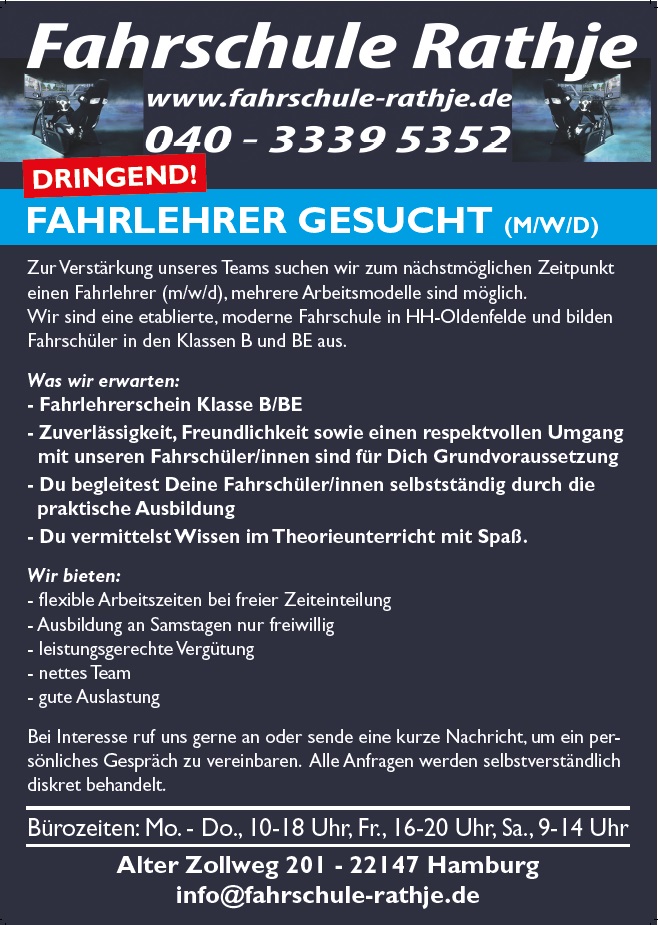 Fahrschule Rathje
www.fahrschule-rathje.de
040 - 3339 5352

DRINGEND!
FAHRLEHRER GESUCHT (M/W/D)

Zur Verstärkung unseres Teams suchen wir zum nächstmöglichen Zeitpunkt einen Fahrlehrer (m/w/d), mehrere Arbeitsmodelle sind möglich.
Wir sind eine etablierte, moderne Fahrschule in HH-Oldenfelde und bilden Fahrschüler in den Klassen B und BE aus.

Was wir erwarten:
- Fahrlehrerschein Klasse B/BE
- Zuverlässigkeit, Freundlichkeit sowie einen respektvollen Umgang mit unseren Fahrschüler/innen sind für Dich Grundvoraussetzung
- Du begleitest Deine Fahrschüler/innen selbstständig durch die praktische Ausbildung
- Du vermittelst Wissen im Theorieunterricht mit Spaß.

Wir bieten:
- flexible Arbeitszeiten bei freier Zeiteinteilung
- Ausbildung an Samstagen nur freiwillig
- leistungsgerechte Vergütung
- nettes Team
- gute Auslastung

Bei Interesse ruf uns gerne an oder sende eine kurze Nachricht, um ein persönliches Gespräch zu vereinbaren. Alle Anfragen werden selbstverständlich diskret behandelt.

Bürozeiten: Mo. - Do., 10-18 Uhr, Fr., 16-20 Uhr, Sa., 9-14 Uhr

Alter Zollweg 201 - 22147 Hamburg
info@fahrschule-rathje.de